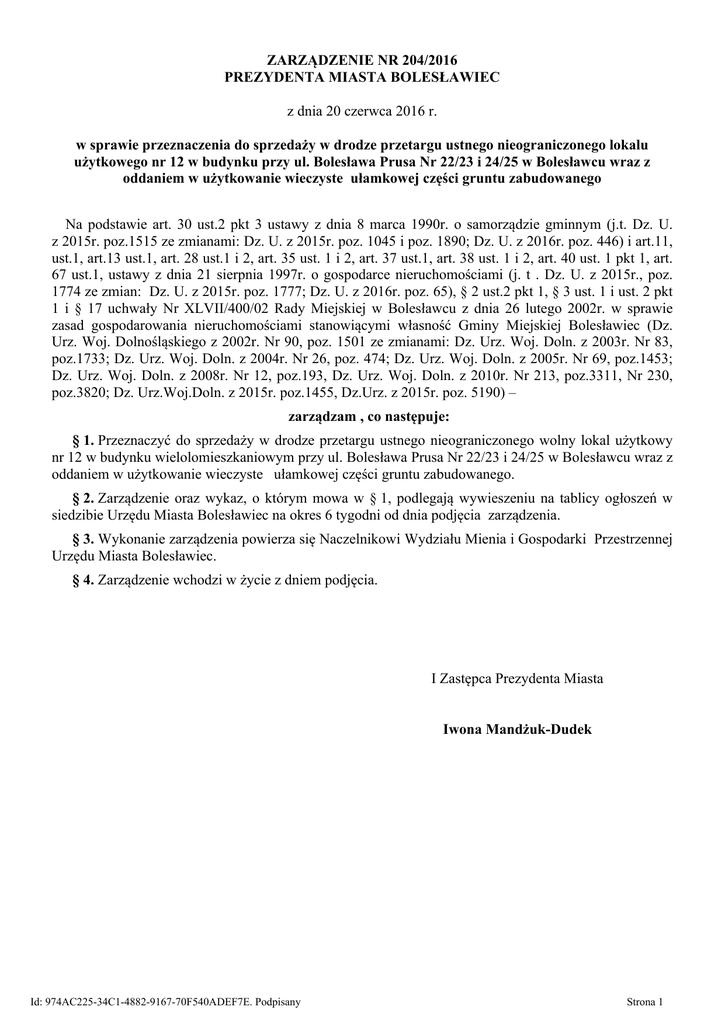 ZARZĄDZENIE NR 204/2016
PREZYDENTA MIASTA BOLESŁAWIEC

z dnia 20 czerwca 2016 r.

w sprawie przeznaczenia do sprzedaży w drodze przetargu ustnego nieograniczonego lokalu użytkowego nr 12 w budynku przy ul. Bolesława Prusa Nr 22/23 i 24/25 w Bolesławcu wraz z oddaniem w użytkowanie wieczyste ułamkowej części gruntu zabudowanego

Na podstawie art. 30 ust.2 pkt 3 ustawy z dnia 8 marca 1990r. o samorządzie gminnym (j.t. Dz. U. z 2015r. poz.1515 ze zmianami: Dz. U. z 2015r. poz. 1045 i poz. 1890; Dz. U. z 2016r. poz. 446) i art.11, ust.1, art.13 ust.1, art. 28 ust.1 i 2, art. 35 ust. 1 i 2, art. 37 ust.1, art. 38 ust. 1 i 2, art. 40 ust. 1 pkt 1, art. 67 ust.1, ustawy z dnia 21 sierpnia 1997r. o gospodarce nieruchomościami (j. t . Dz. U. z 2015r., poz. 1774 ze zmian: Dz. U. z 2015r. poz. 1777; Dz. U. z 2016r. poz. 65), § 2 ust.2 pkt 1, § 3 ust. 1 i ust. 2 pkt 1 i § 17 uchwały Nr XLVII/400/02 Rady Miejskiej w Bolesławcu z dnia 26 lutego 2002r. w sprawie zasad gospodarowania nieruchomościami stanowiącymi własność Gminy Miejskiej Bolesławiec (Dz. Urz. Woj. Dolnośląskiego z 2002r. Nr 90, poz. 1501 ze zmianami: Dz. Urz. Woj. Doln. z 2003r. Nr 83, poz.1733; Dz. Urz. Woj. Doln. z 2004r. Nr 26, poz. 474; Dz. Urz. Woj. Doln. z 2005r. Nr 69, poz.1453; Dz. Urz. Woj. Doln. z 2008r. Nr 12, poz.193, Dz. Urz. Woj. Doln. z 2010r. Nr 213, poz.3311, Nr 230, poz.3820; Dz. Urz.Woj.Doln. z 2015r. poz.1455, Dz.Urz. z 2015r. poz. 5190) –

zarządzam , co następuje:

§ 1. Przeznaczyć do sprzedaży w drodze przetargu ustnego nieograniczonego wolny lokal użytkowy nr 12 w budynku wielolomieszkaniowym przy ul. Bolesława Prusa Nr 22/23 i 24/25 w Bolesławcu wraz z oddaniem w użytkowanie wieczyste ułamkowej części gruntu zabudowanego.

§ 2. Zarządzenie oraz wykaz, o którym mowa w § 1, podlegają wywieszeniu na tablicy ogłoszeń w siedzibie Urzędu Miasta Bolesławiec na okres 6 tygodni od dnia podjęcia zarządzenia.

§ 3. Wykonanie zarządzenia powierza się Naczelnikowi Wydziału Mienia i Gospodarki Przestrzennej Urzędu Miasta Bolesławiec.

§ 4. Zarządzenie wchodzi w życie z dniem podjęcia.

I Zastępca Prezydenta Miasta

Iwona Mandżuk-Dudek

Id: 974AC225-34C1-4882-9167-70F540ADEF7E. Podpisany

Strona 1